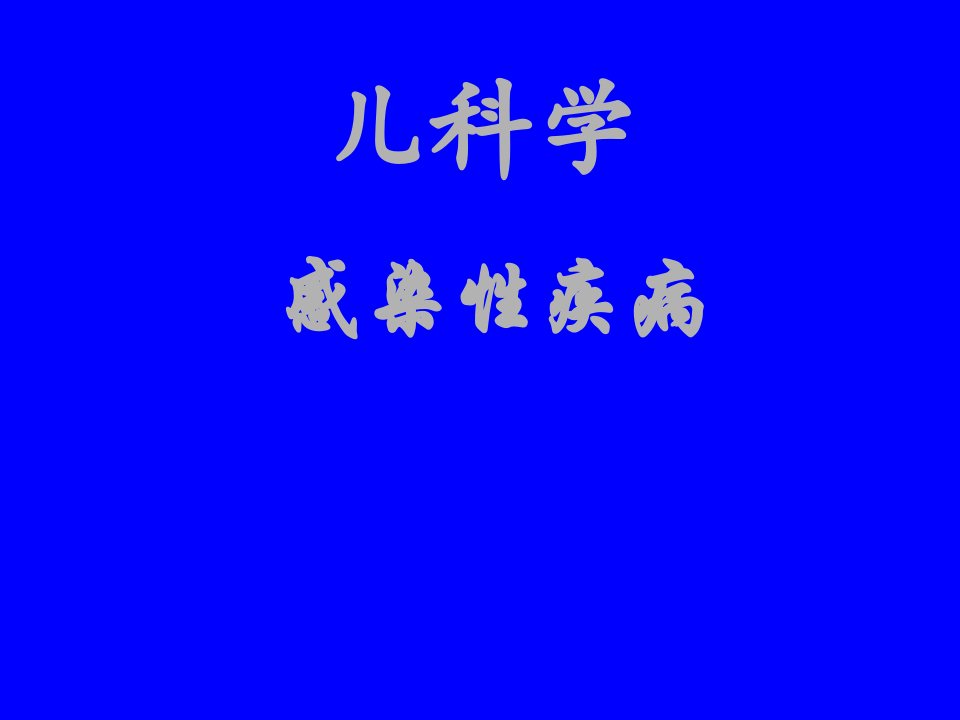 儿科学

感染性疾病